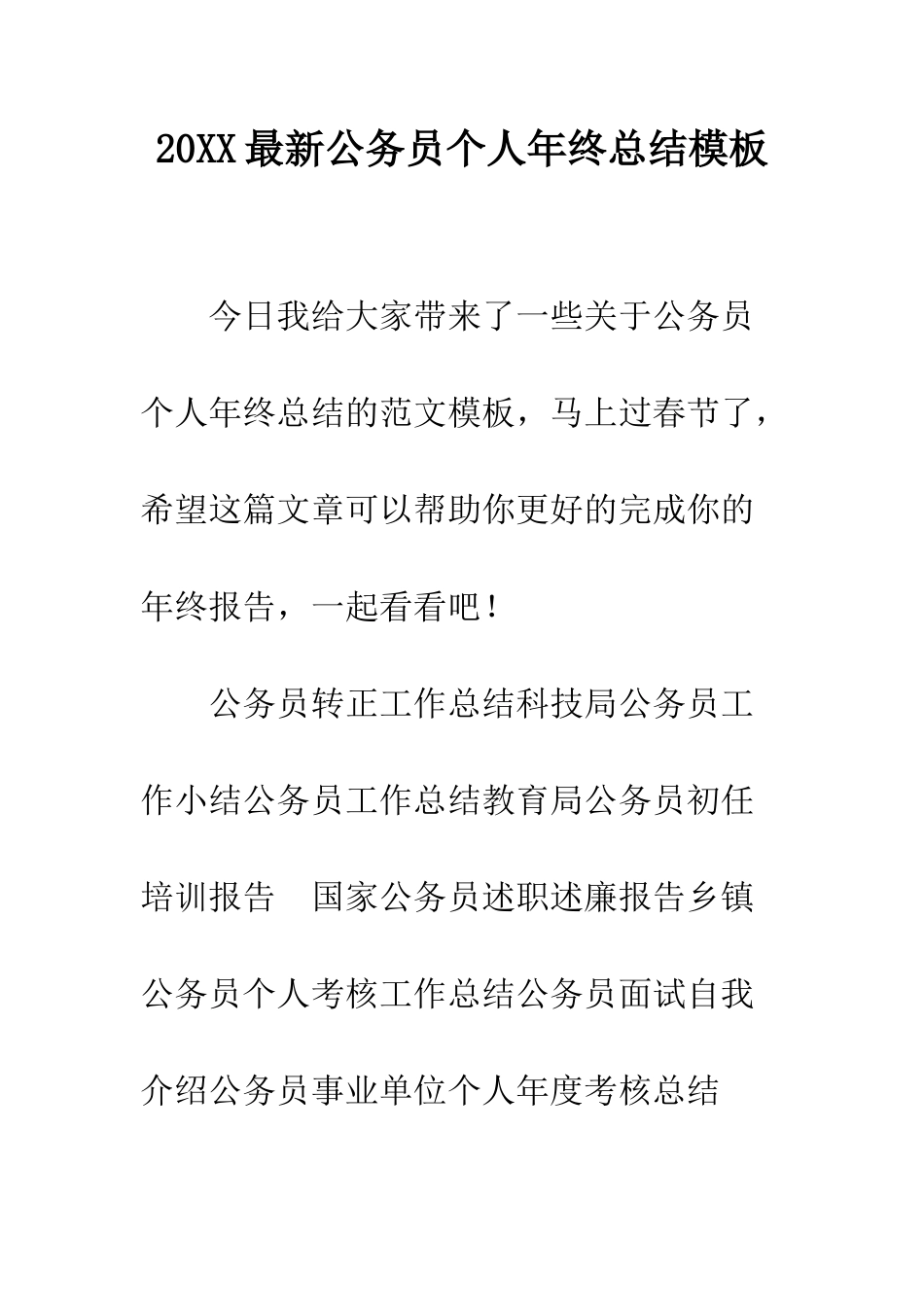 20XX最新公务员个人年终总结模板

今日我给大家带来了一些关于公务员个人年终总结的范文模板，马上过春节了，希望这篇文章可以帮助你更好的完成你的年终报告，一起看看吧！

公务员转正工作总结科技局公务员工作小结公务员工作总结教育局公务员初任培训报告　国家公务员述职述廉报告乡镇公务员个人考核工作总结公务员面试自我介绍公务员事业单位个人年度考核总结